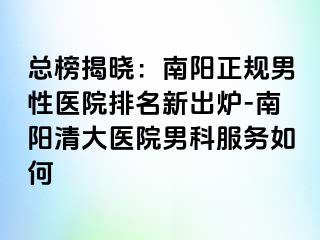 总榜揭晓：南阳正规男性医院排名新出炉-南阳清大医院男科服务如何